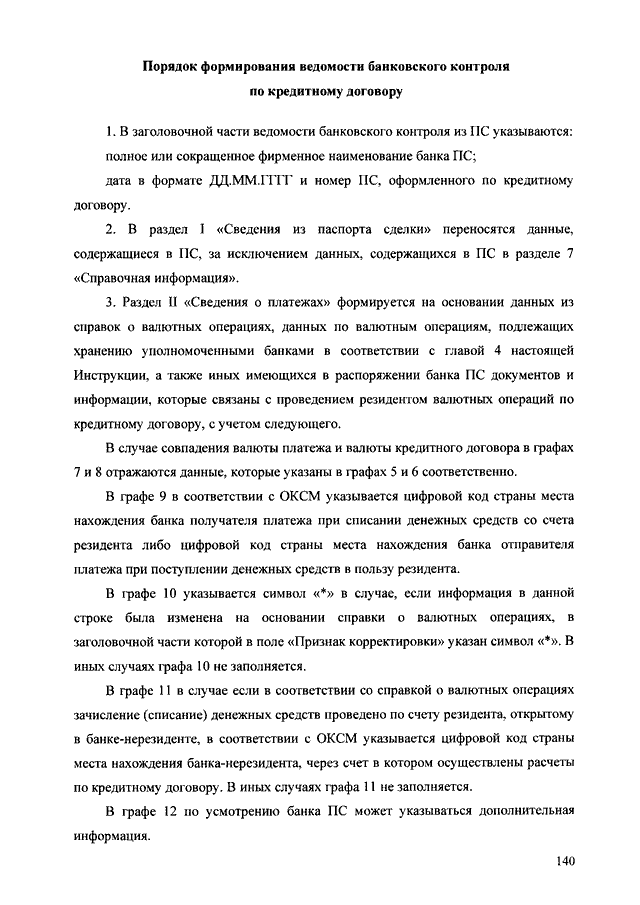 Порядок формирования ведомости банковского контроля по кредитному договору

1. В заголовочной части ведомости банковского контроля из ПС указываются: полное или сокращенное фирменное наименование банка ПС;

дата в формате ДД.ММ.ГГГГ и номер ПС, оформленного по кредитному договору.

2. В раздел I «Сведения из паспорта сделки» переносятся данные, содержащиеся в ПС, за исключением данных, содержащихся в ПС в разделе 7 «Справочная информация».

3. Раздел II «Сведения о платежах» формируется на основании данных из справок о валютных операциях, данных по валютным операциям, подлежащих хранению уполномоченными банками в соответствии с главой 4 настоящей Инструкции, а также иных имеющихся в распоряжении банка ПС документов и информации, которые связаны с проведением резидентом валютных операций по кредитному договору, с учетом следующего.

В случае совпадения валюты платежа и валюты кредитного договора в графах 7 и 8 отражаются данные, которые указаны в графах 5 и 6 соответственно.

В графе 9 в соответствии с ОКСМ указывается цифровой код страны места нахождения банка получателя платежа при списании денежных средств со счета резидента либо цифровой код страны места нахождения банка отправителя платежа при поступлении денежных средств в пользу резидента.

В графе 10 указывается символ «*» в случае, если информация в данной строке была изменена на основании справки о валютных операциях, в заголовочной части которой в поле «Признак корректировки» указан символ «*». В иных случаях графа 10 не заполняется.

В графе 11 в случае если в соответствии со справкой о валютных операциях зачисление (списание) денежных средств проведено по счету резидента, открытому в банке-нерезиденте, в соответствии с ОКСМ указывается цифровой код страны места нахождения банка-нерезидента, через счет в котором осуществлены расчеты по кредитному договору. В иных случаях графа 11 не заполняется.

В графе 12 по усмотрению банка ПС может указываться дополнительная информация.

140